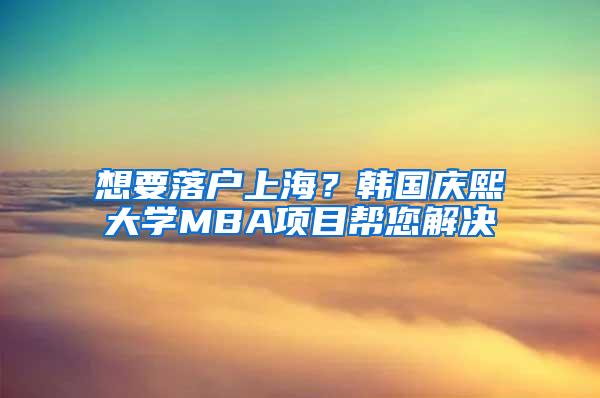 想要落户上海？韩国庆熙大学MBA项目帮您解决